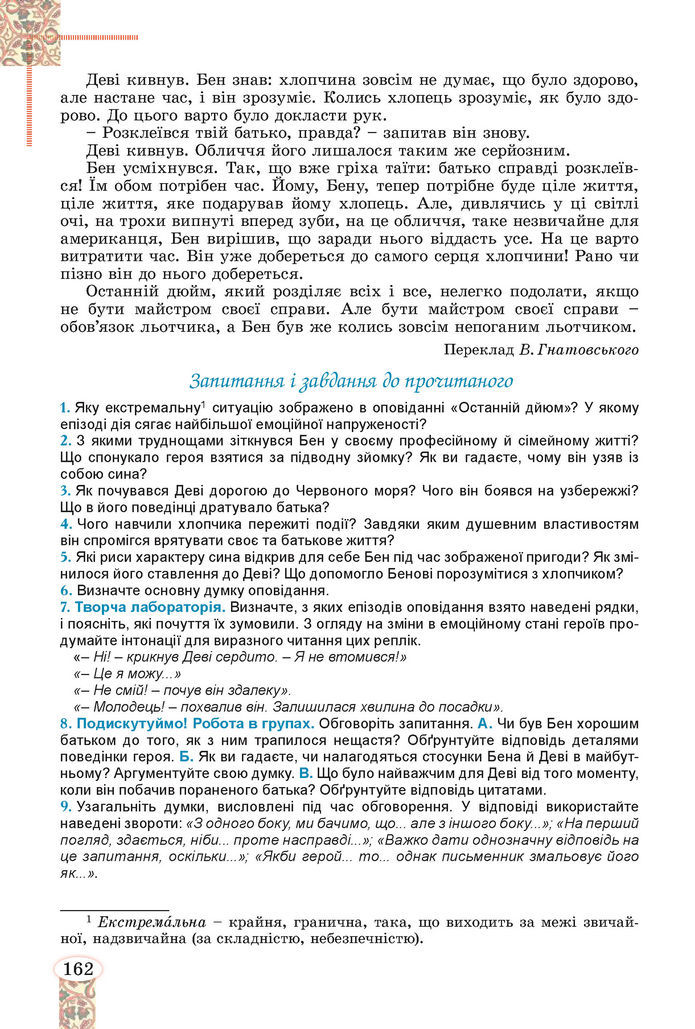 Деві кивнув. Бен знав: хлопчина зовсім не думає, що було здорово, але настане час, і він зрозуміє. Колись хлопець зрозуміє, як було здорово. До цього варто було докласти рук.

– Розклеївся твій батько, правда? – запитав він знову.

Деві кивнув. Обличчя його лишалося таким же серйозним.

Бен усміхнувся. Так, що вже гріха таїти: батько справді розклеївся! Їм обом потрібен час. Йому, Бену, тепер потрібне буде ціле життя, ціле життя, яке подарував йому хлопець. Але, дивлячись у ці світлі очі, на трохи випнуті вперед зуби, на це обличчя, таке незвичайне для американця, Бен вирішив, що заради нього віддасть усе. На це варто витратити час. Він уже добереться до самого серця хлопчини! Рано чи пізно він до нього добереться.

Останній дюйм, який розділяє всіх і все, нелегко подолати, якщо не бути майстром своєї справи. Але бути майстром своєї справи – обов'язок льотчика, а Бен був же колись зовсім непоганим льотчиком.

Переклад В. Гнатовського

Запитання і завдання до прочитаного

1. Яку екстремальну$^1$ ситуацію зображено в оповіданні «Останній дюйм»? У якому епізоді дія сягає найбільшої емоційної напруженості?
2. З якими труднощами зіткнувся Бен у своєму професійному й сімейному житті? Що спонукало героя взятися за підводну зйомку? Як ви гадаєте, чому він узяв із собою сина?
3. Як почувався Деві дорогою до Червоного моря? Чого він боявся на узбережжі? Що в його поведінці дратувало батька?
4. Чого навчили хлопчика пережиті події? Завдяки яким душевним властивостям він спромігся врятувати своє та батькове життя?
5. Які риси характеру сина відкрив для себе Бен під час зображеної пригоди? Як змінилося його ставлення до Деві? Що допомогло Бенові порозумітися з хлопчиком?
6. Визначте основну думку оповідання.
7. Творча лабораторія. Визначте, з яких епізодів оповідання взято наведені рядки, і поясніть, які почуття їх зумовили. З огляду на зміни в емоційному стані героїв продумайте інтонації для виразного читання цих реплік.
«– Ні! – крикнув Деві сердито. – Я не втомився!»
«– Це я можу...»
«– Не смій! – почув він здалеку».
«– Молодець! – похвалив він. Залишилася хвилина до посадки».
8. Подискутуймо! Робота в групах. Обговоріть запитання. А. Чи був Бен хорошим батьком до того, як з ним трапилося нещастя? Обґрунтуйте відповідь деталями поведінки героя. Б. Як ви гадаєте, чи налагодяться стосунки Бена й Деві в майбутньому? Аргументуйте свою думку. В. Що було найважчим для Деві від того моменту, коли він побачив пораненого батька? Обґрунтуйте відповідь цитатами.
9. Узагальніть думки, висловлені під час обговорення. У відповіді використайте наведені звороти: «З одного боку, ми бачимо, що... але з іншого боку...»; «На перший погляд, здається, ніби... проте насправді...»; «Важко дати однозначну відповідь на це запитання, оскільки...»; «Якби герой... то... однак письменник змальовує його як...».

$^1$ Екстрема́льна – крайня, гранична, така, що виходить за межі звичайної, надзвичайна (за складністю, небезпечністю).

162